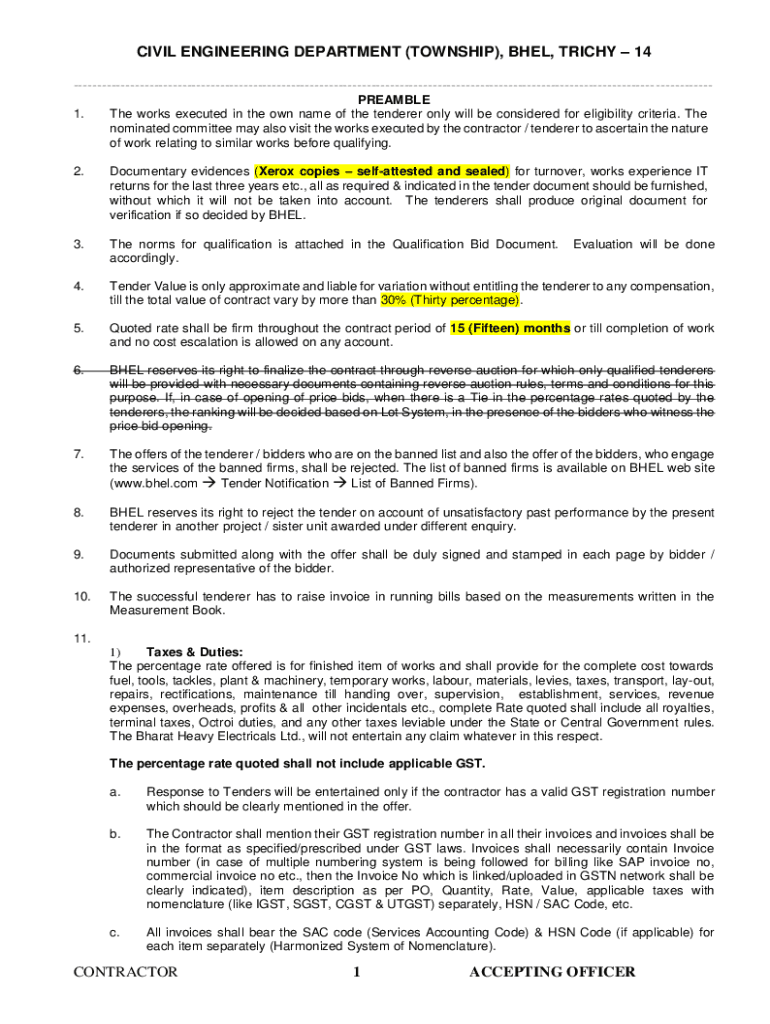 CIVIL ENGINEERING DEPARTMENT (TOWNSHIP), BHEL, TRICHY – 14

PREAMBLE

1. The works executed in the own name of the tenderer only will be considered for eligibility criteria. The nominated committee may also visit the works executed by the contractor / tenderer to ascertain the nature of work relating to similar works before qualifying.

2. Documentary evidences (Xerox copies – self-attested and sealed) for turnover, works experience IT returns for the last three years etc., all as required & indicated in the tender document should be furnished, without which it will not be taken into account. The tenderers shall produce original document for verification if so decided by BHEL.

3. The norms for qualification is attached in the Qualification Bid Document. Evaluation will be done accordingly.

4. Tender Value is only approximate and liable for variation without entitling the tenderer to any compensation, till the total value of contract vary by more than 30% (Thirty percentage).

5. Quoted rate shall be firm throughout the contract period of 15 (Fifteen) months or till completion of work and no cost escalation is allowed on any account.

6. BHEL reserves its right to finalize the contract through reverse auction for which only qualified tenderers will be provided with necessary documents containing reverse auction rules, terms and conditions for this purpose. If, in case of opening of price bids, when there is a Tie in the percentage rates quoted by the tenderers, the ranking will be decided based on Lot System, in the presence of the bidders who witness the price bid opening.

7. The offers of the tenderer / bidders who are on the banned list and also the offer of the bidders, who engage the services of the banned firms, shall be rejected. The list of banned firms is available on BHEL web site (www.bhel.com → Tender Notification → List of Banned Firms).

8. BHEL reserves its right to reject the tender on account of unsatisfactory past performance by the present tenderer in another project / sister unit awarded under different enquiry.

9. Documents submitted along with the offer shall be duly signed and stamped in each page by bidder / authorized representative of the bidder.

10. The successful tenderer has to raise invoice in running bills based on the measurements written in the Measurement Book.

11.
1) Taxes & Duties:
The percentage rate offered is for finished item of works and shall provide for the complete cost towards fuel, tools, tackles, plant & machinery, temporary works, labour, materials, levies, taxes, transport, lay-out, repairs, rectifications, maintenance till handing over, supervision, establishment, services, revenue expenses, overheads, profits & all other incidentals etc., complete Rate quoted shall include all royalties, terminal taxes, Octroi duties, and any other taxes leviable under the State or Central Government rules. The Bharat Heavy Electricals Ltd., will not entertain any claim whatever in this respect.

The percentage rate quoted shall not include applicable GST.

a. Response to Tenders will be entertained only if the contractor has a valid GST registration number which should be clearly mentioned in the offer.

b. The Contractor shall mention their GST registration number in all their invoices and invoices shall be in the format as specified/prescribed under GST laws. Invoices shall necessarily contain Invoice number (in case of multiple numbering system is being followed for billing like SAP invoice no, commercial invoice no etc., then the Invoice No which is linked/uploaded in GSTN network shall be clearly indicated), item description as per PO, Quantity, Rate, Value, applicable taxes with nomenclature (like IGST, SGST, CGST & UTGST) separately, HSN / SAC Code, etc.

c. All invoices shall bear the SAC code (Services Accounting Code) & HSN Code (if applicable) for each item separately (Harmonized System of Nomenclature).

CONTRACTOR 1 ACCEPTING OFFICER